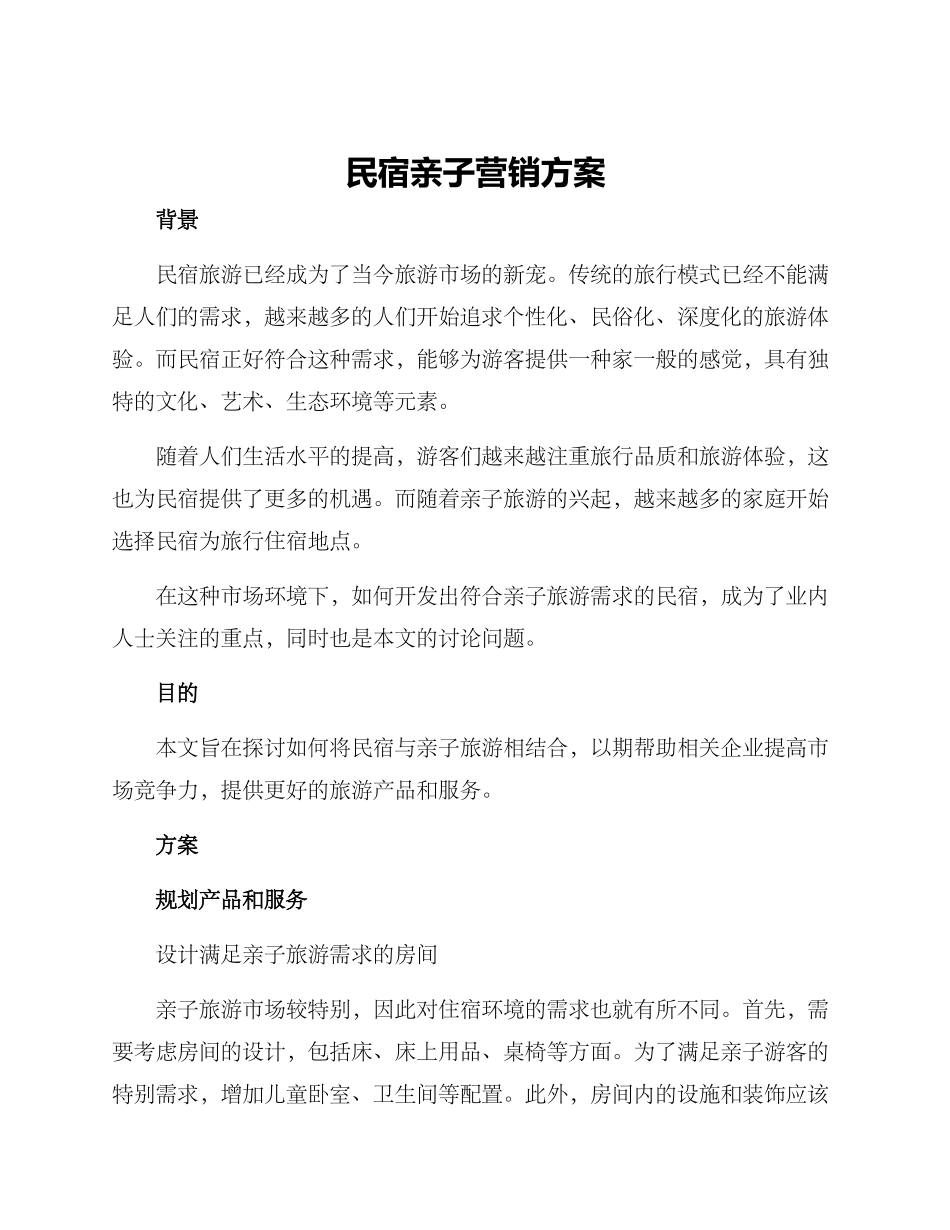 民宿亲子营销方案

背景

民宿旅游已经成为了当今旅游市场的新宠。传统的旅行模式已经不能满足人们的需求，越来越多的人们开始追求个性化、民俗化、深度化的旅游体验。而民宿正好符合这种需求，能够为游客提供一种家一般的感觉，具有独特的文化、艺术、生态环境等元素。

随着人们生活水平的提高，游客们越来越注重旅行品质和旅游体验，这也为民宿提供了更多的机遇。而随着亲子旅游的兴起，越来越多的家庭开始选择民宿为旅行住宿地点。

在这种市场环境下，如何开发出符合亲子旅游需求的民宿，成为了业内人士关注的重点，同时也是本文的讨论问题。

目的

本文旨在探讨如何将民宿与亲子旅游相结合，以期帮助相关企业提高市场竞争力，提供更好的旅游产品和服务。

方案

规划产品和服务

设计满足亲子旅游需求的房间

亲子旅游市场较特别，因此对住宿环境的需求也就有所不同。首先，需要考虑房间的设计，包括床、床上用品、桌椅等方面。为了满足亲子游客的特别需求，增加儿童卧室、卫生间等配置。此外，房间内的设施和装饰应该